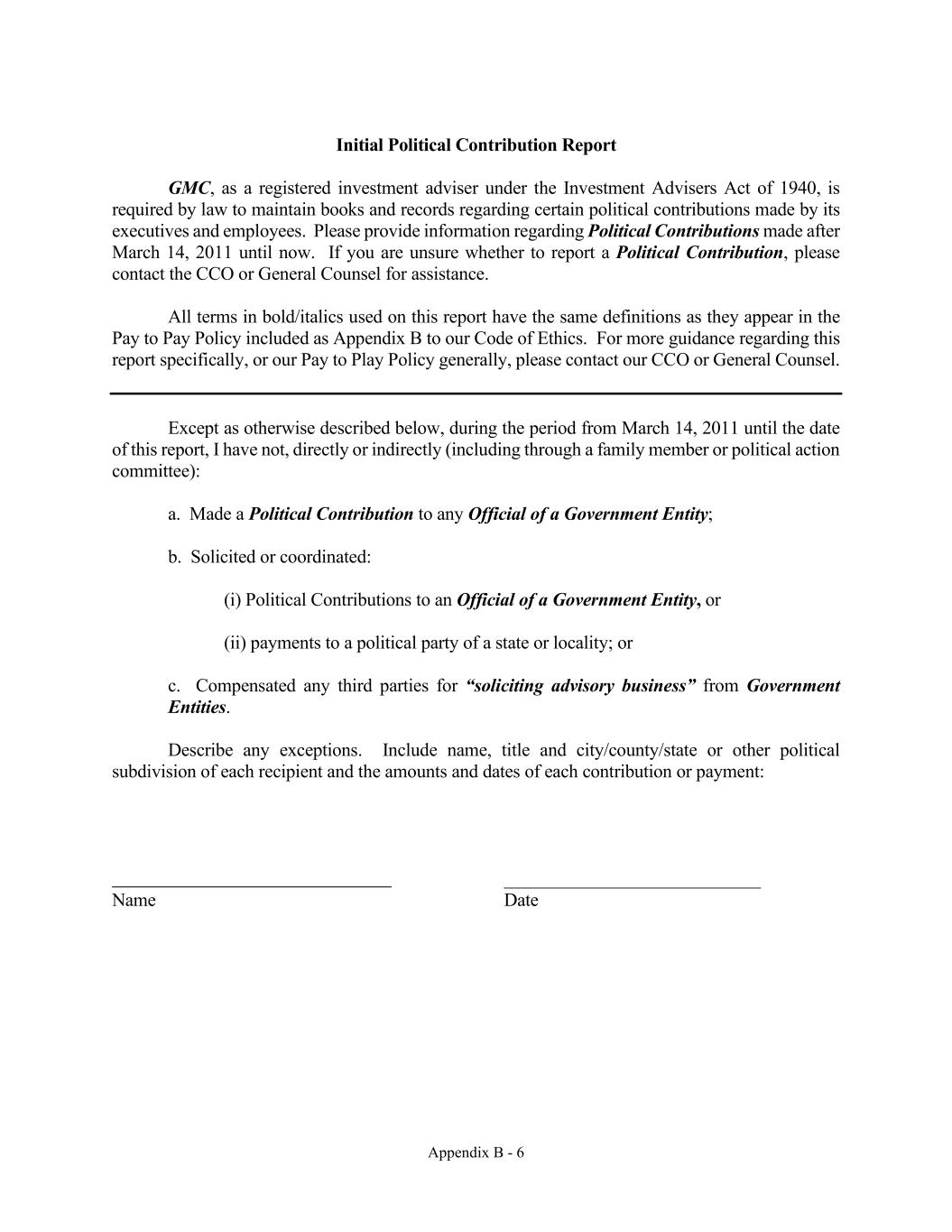 Initial Political Contribution Report

GMC, as a registered investment adviser under the Investment Advisers Act of 1940, is required by law to maintain books and records regarding certain political contributions made by its executives and employees. Please provide information regarding Political Contributions made after March 14, 2011 until now. If you are unsure whether to report a Political Contribution, please contact the CCO or General Counsel for assistance.

All terms in bold/italics used on this report have the same definitions as they appear in the Pay to Pay Policy included as Appendix B to our Code of Ethics. For more guidance regarding this report specifically, or our Pay to Play Policy generally, please contact our CCO or General Counsel.

Except as otherwise described below, during the period from March 14, 2011 until the date of this report, I have not, directly or indirectly (including through a family member or political action committee):

a. Made a Political Contribution to any Official of a Government Entity;

b. Solicited or coordinated:

(i) Political Contributions to an Official of a Government Entity, or

(ii) payments to a political party of a state or locality; or

c. Compensated any third parties for "soliciting advisory business" from Government Entities.

Describe any exceptions. Include name, title and city/county/state or other political subdivision of each recipient and the amounts and dates of each contribution or payment:

Name

Date

Appendix B - 6